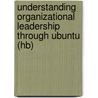 understanding organizational leadership through ubuntu (hb)